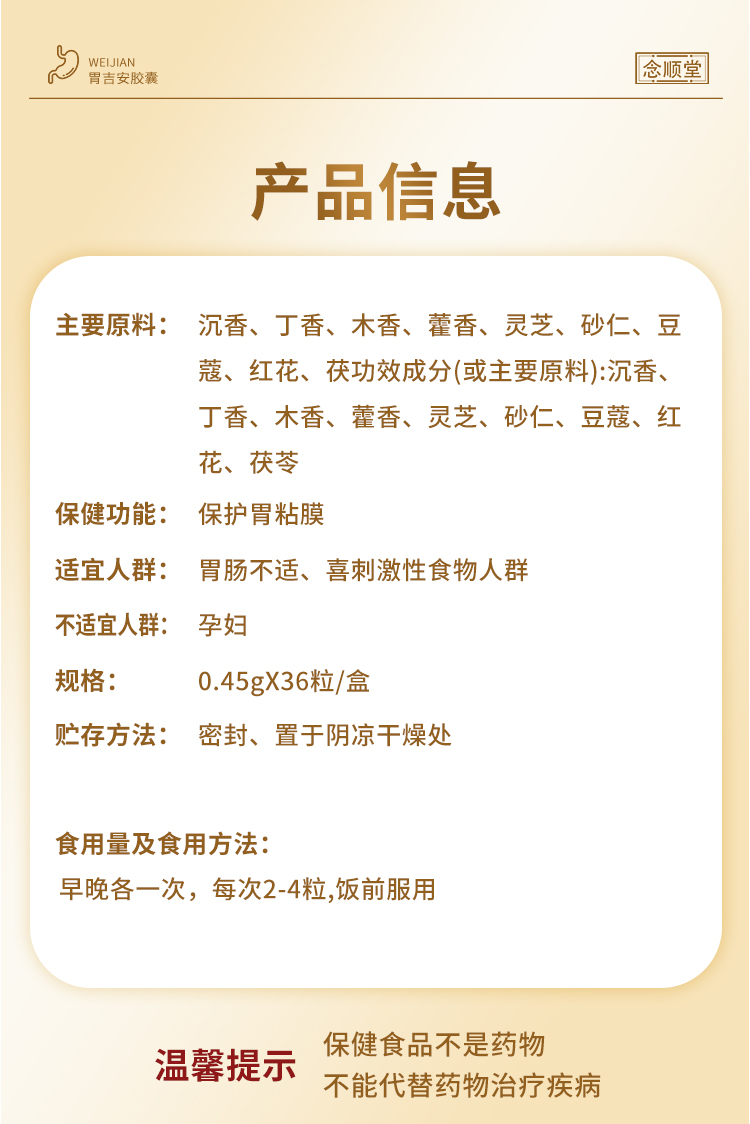 WEIJIAN
胃吉安胶囊

念顺堂

产品信息

主要原料： 沉香、丁香、木香、藿香、灵芝、砂仁、豆蔻、红花、茯功效成分(或主要原料):沉香、丁香、木香、藿香、灵芝、砂仁、豆蔻、红花、茯苓

保健功能： 保护胃粘膜

适宜人群： 胃肠不适、喜刺激性食物人群

不适宜人群： 孕妇

规格： 0.45gX36粒/盒

贮存方法： 密封、置于阴凉干燥处

食用量及食用方法：
早晚各一次，每次2-4粒,饭前服用

温馨提示 保健食品不是药物
不能代替药物治疗疾病